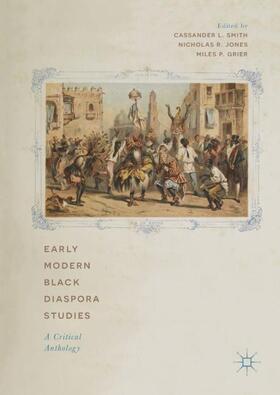 Edited by
CASSANDER L. SMITH
NICHOLAS R. JONES
MILES P. GRIER

EARLY
MODERN
BLACK
DIASPORA
STUDIES

A Critical
Anthology